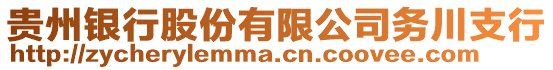 贵州银行股份有限公司务川支行
http://zycherylemma.cn.coovee.com